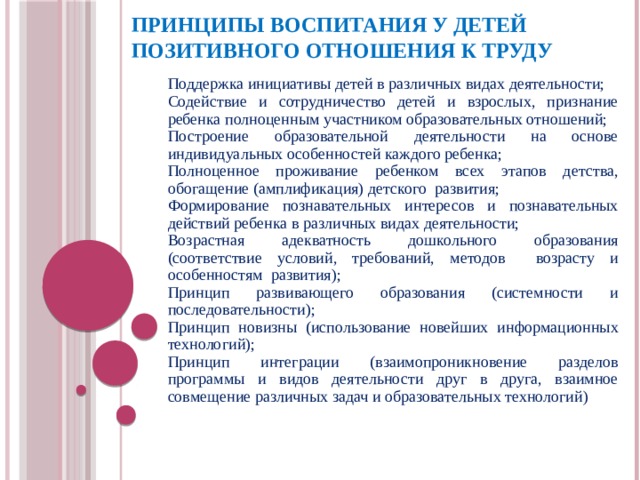 ПРИНЦИПЫ ВОСПИТАНИЯ У ДЕТЕЙ ПОЗИТИВНОГО ОТНОШЕНИЯ К ТРУДУ

Поддержка инициативы детей в различных видах деятельности;
Содействие и сотрудничество детей и взрослых, признание ребенка полноценным участником образовательных отношений;
Построение образовательной деятельности на основе индивидуальных особенностей каждого ребенка;
Полноценное проживание ребенком всех этапов детства, обогащение (амплификация) детского развития;
Формирование познавательных интересов и познавательных действий ребенка в различных видах деятельности;
Возрастная адекватность дошкольного образования (соответствие условий, требований, методов возрасту и особенностям развития);
Принцип развивающего образования (системности и последовательности);
Принцип новизны (использование новейших информационных технологий);
Принцип интеграции (взаимопроникновение разделов программы и видов деятельности друг в друга, взаимное совмещение различных задач и образовательных технологий)